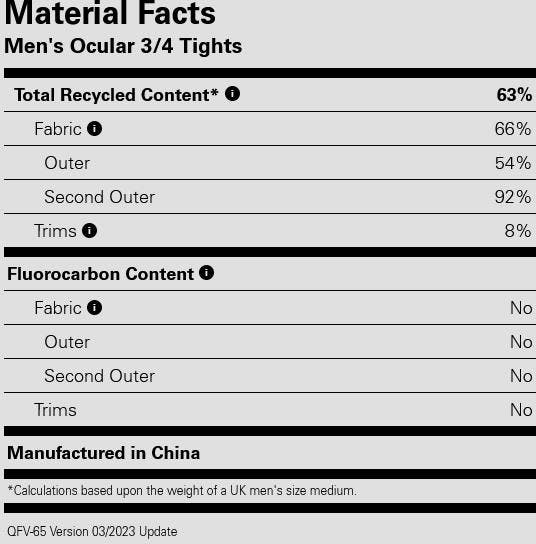 Material Facts
Men's Ocular 3/4 Tights

| Total Recycled Content* | 63% |
|---|---|
| Fabric | 66% |
| Outer | 54% |
| Second Outer | 92% |
| Trims | 8% |

| Fluorocarbon Content | |
|---|---|
| Fabric | No |
| Outer | No |
| Second Outer | No |
| Trims | No |

Manufactured in China

*Calculations based upon the weight of a UK men's size medium.

QFV-65 Version 03/2023 Update